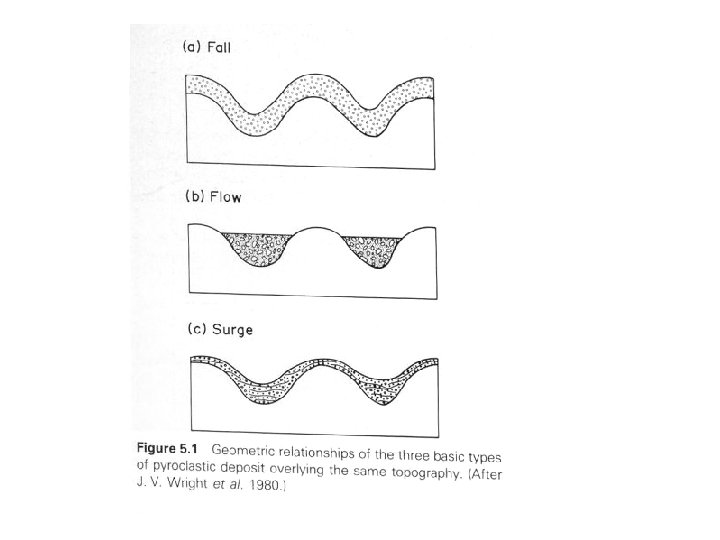 (a) Fall

(b) Flow

(c) Surge

Figure 5.1 Geometric relationships of the three basic types of pyroclastic deposit overlying the same topography. (After J. V. Wright et al. 1980.)